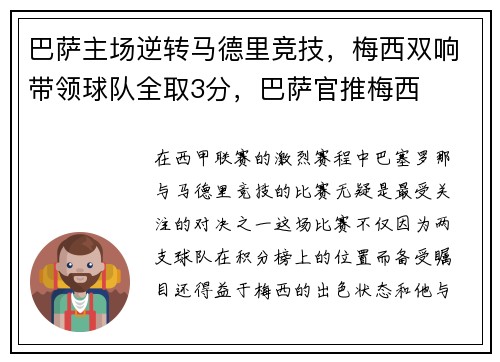 巴萨主场逆转马德里竞技，梅西双响带领球队全取3分，巴萨官推梅西

在西甲联赛的激烈赛程中巴塞罗那与马德里竞技的比赛无疑是最受关注的对决之一这场比赛不仅因为两支球队在积分榜上的位置而备受瞩目还得益于梅西的出色状态和他与